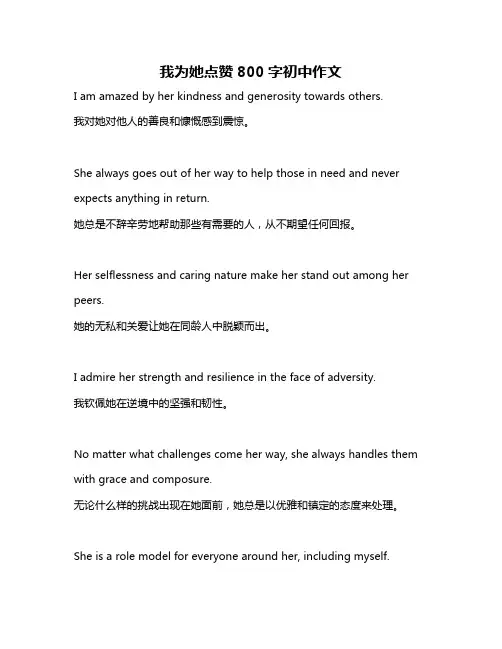 我为她点赞 800 字初中作文

I am amazed by her kindness and generosity towards others.
我对她对他人的善良和慷慨感到震惊。

She always goes out of her way to help those in need and never expects anything in return.
她总是不辞辛劳地帮助那些有需要的人，从不期望任何回报。

Her selflessness and caring nature make her stand out among her peers.
她的无私和关爱让她在同龄人中脱颖而出。

I admire her strength and resilience in the face of adversity.
我钦佩她在逆境中的坚强和韧性。

No matter what challenges come her way, she always handles them with grace and composure.
无论什么样的挑战出现在她面前，她总是以优雅和镇定的态度来处理。

She is a role model for everyone around her, including myself.